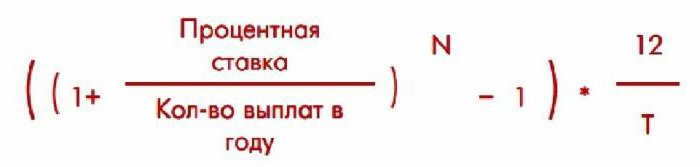 $\left(\left(1+\frac{\text{Процентная ставка}}{\text{Кол-во выплат в году}}\right)^{N}-1\right)*\frac{12}{T}$